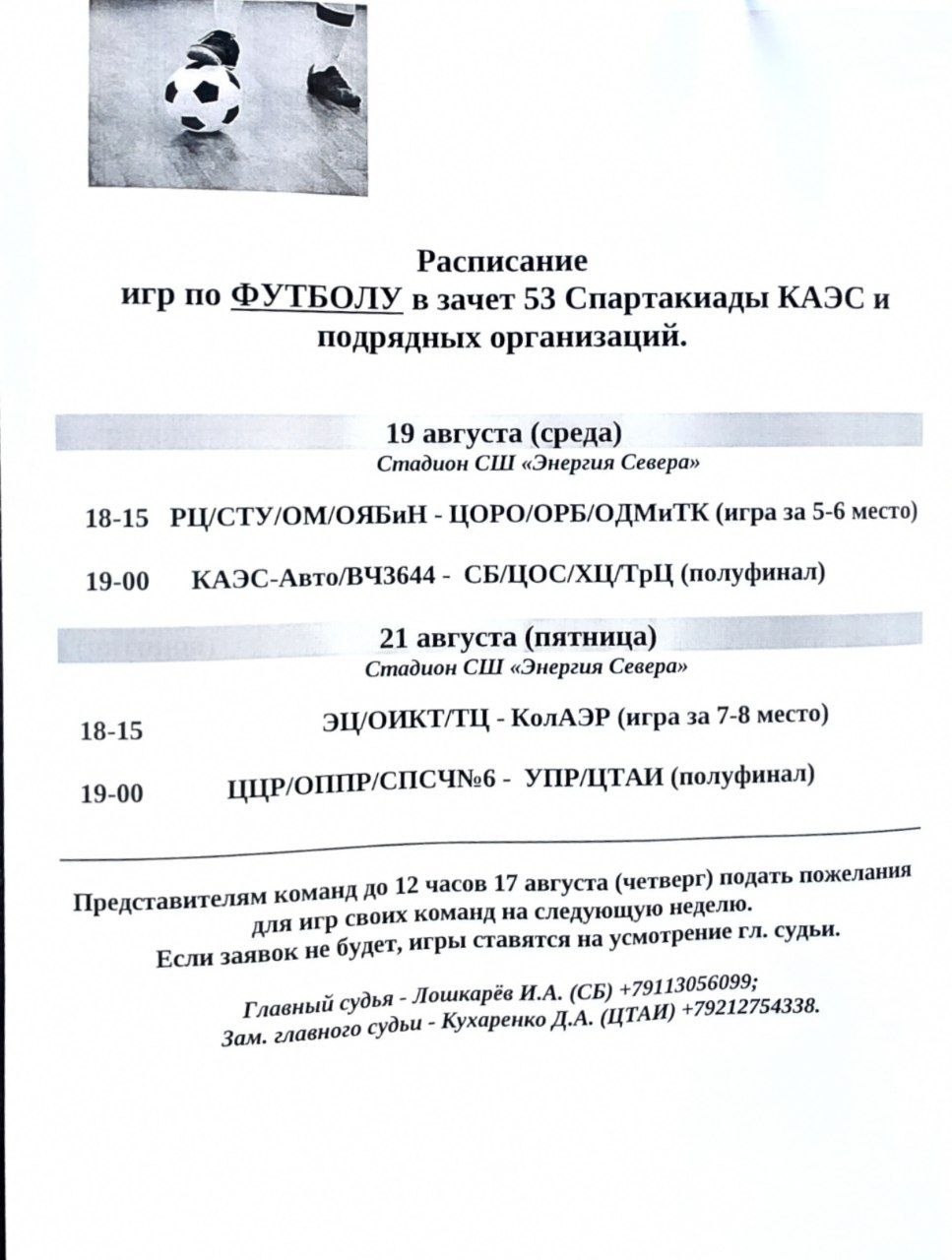 Расписание
игр по ФУТБОЛУ в зачет 53 Спартакиады КАЭС и подрядных организаций.

19 августа (среда)
Стадион СШ «Энергия Севера»

18-15 РЦ/СТУ/ОМ/ОЯБиН - ЦОРО/ОРБ/ОДМиТК (игра за 5-6 место)

19-00 КАЭС-Авто/ВЧ3644 - СБ/ЦОС/ХЦ/ТрЦ (полуфинал)

21 августа (пятница)
Стадион СШ «Энергия Севера»

18-15 ЭЦ/ОИКТ/ТЦ - КолАЭР (игра за 7-8 место)

19-00 ЦЦР/ОППР/СПСЧ№6 - УПР/ЦТАИ (полуфинал)

Представителям команд до 12 часов 17 августа (четверг) подать пожелания для игр своих команд на следующую неделю.
Если заявок не будет, игры ставятся на усмотрение гл. судьи.

Главный судья - Лошкарёв И.А. (СБ) +79113056099;
Зам. главного судьи - Кухаренко Д.А. (ЦТАИ) +79212754338.